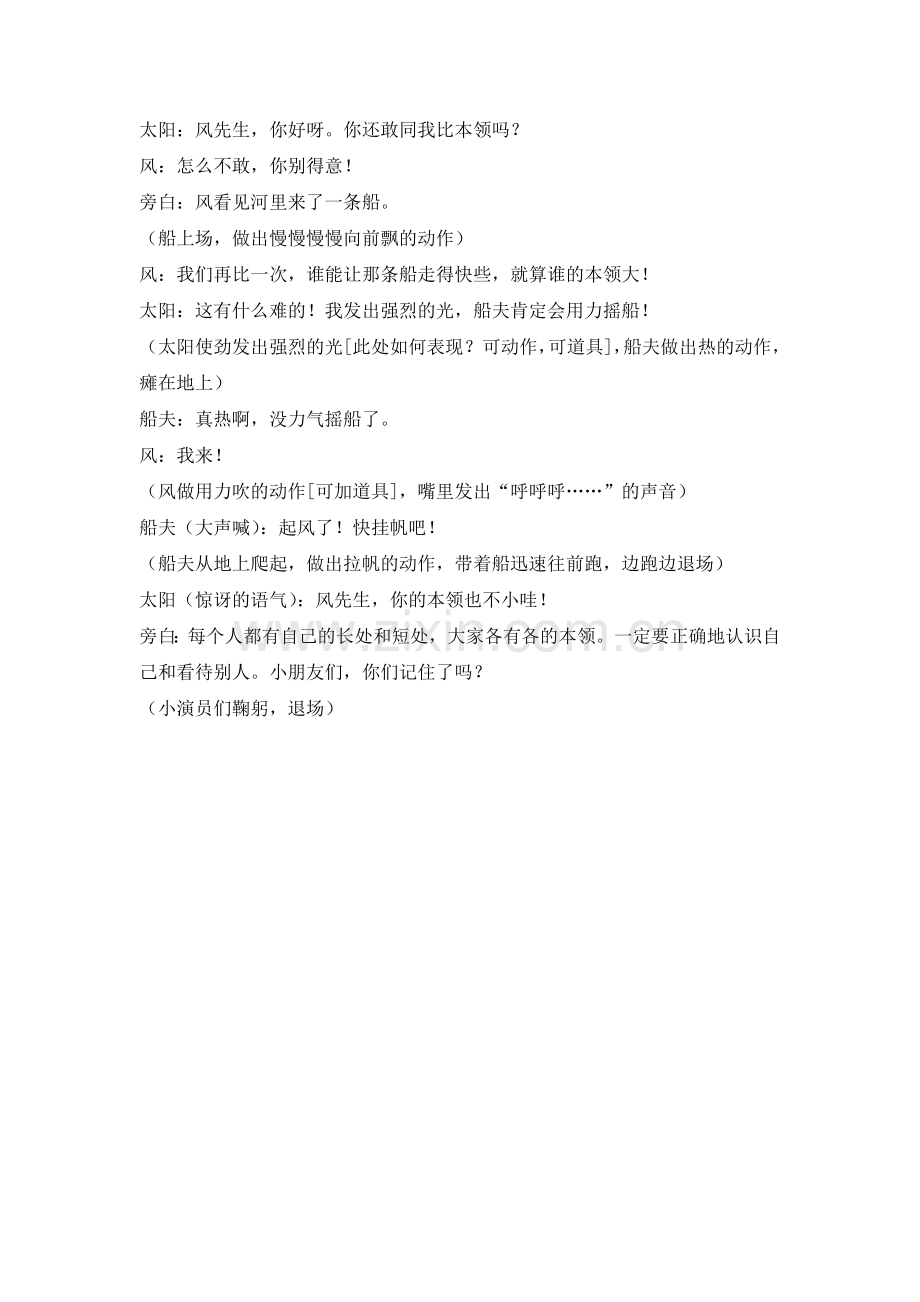 太阳：风先生，你好呀。你还敢同我比本领吗？

风：怎么不敢，你别得意！

旁白：风看见河里来了一条船。

（船上场，做出慢慢慢慢向前飘的动作）

风：我们再比一次，谁能让那条船走得快些，就算谁的本领大！

太阳：这有什么难的！我发出强烈的光，船夫肯定会用力摇船！

（太阳使劲发出强烈的光[此处如何表现？可动作，可道具]，船夫做出热的动作，瘫在地上）

船夫：真热啊，没力气摇船了。

风：我来！

（风做用力吹的动作[可加道具]，嘴里发出“呼呼呼……”的声音）

船夫（大声喊）：起风了！快挂帆吧！

（船夫从地上爬起，做出拉帆的动作，带着船迅速往前跑，边跑边退场）

太阳（惊讶的语气）：风先生，你的本领也不小哇！

旁白：每个人都有自己的长处和短处，大家各有各的本领。一定要正确地认识自己和看待别人。小朋友们，你们记住了吗？

（小演员们鞠躬，退场）

www.zixin.com.cn